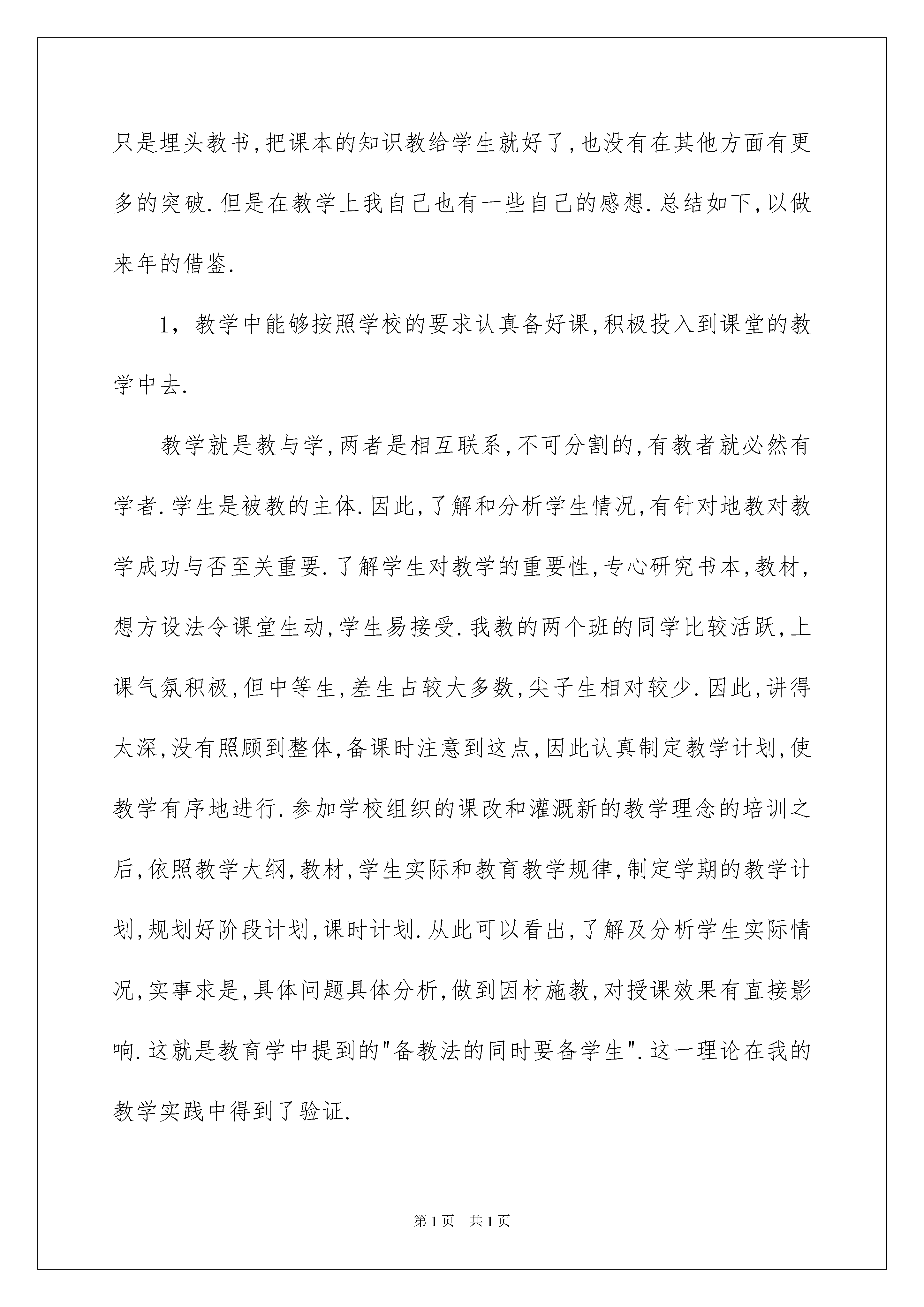 只是埋头教书,把课本的知识教给学生就好了,也没有在其他方面有更多的突破.但是在教学上我自己也有一些自己的感想.总结如下,以做来年的借鉴.

1，教学中能够按照学校的要求认真备好课,积极投入到课堂的教学中去.

教学就是教与学,两者是相互联系,不可分割的,有教者就必然有学者.学生是被教的主体.因此,了解和分析学生情况,有针对地教对教学成功与否至关重要.了解学生对教学的重要性,专心研究书本,教材,想方设法令课堂生动,学生易接受.我教的两个班的同学比较活跃,上课气氛积极,但中等生,差生占较大多数,尖子生相对较少.因此,讲得太深,没有照顾到整体,备课时注意到这点,因此认真制定教学计划,使教学有序地进行.参加学校组织的课改和灌溉新的教学理念的培训之后,依照教学大纲,教材,学生实际和教育教学规律,制定学期的教学计划,规划好阶段计划,课时计划.从此可以看出,了解及分析学生实际情况,实事求是,具体问题具体分析,做到因材施教,对授课效果有直接影响.这就是教育学中提到的"备教法的同时要备学生".这一理论在我的教学实践中得到了验证.

第1页 共1页